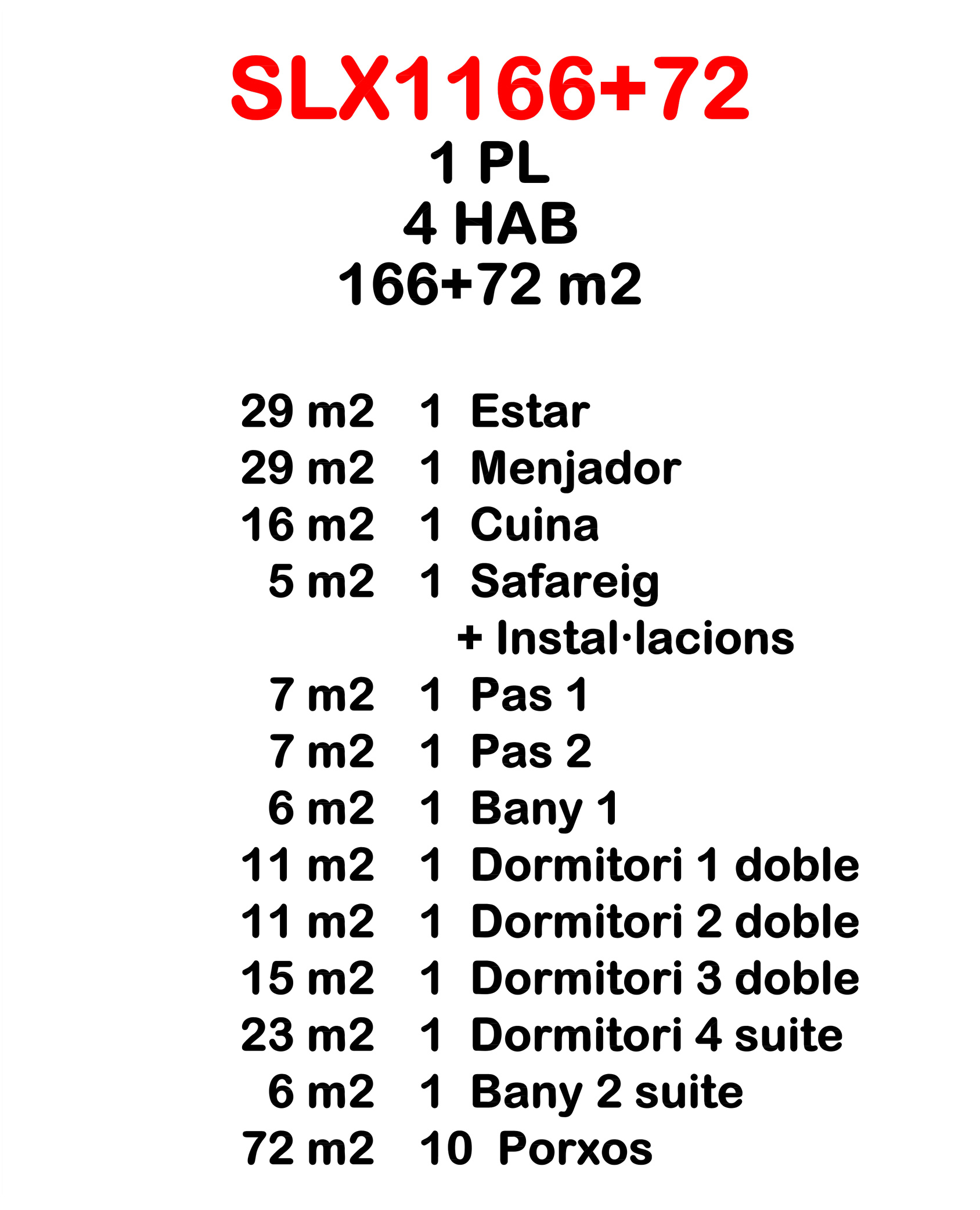 SLX1166+72
1 PL
4 HAB
166+72 m2

29 m2 1 Estar
29 m2 1 Menjador
16 m2 1 Cuina
5 m2 1 Safareig
+ Instal·lacions
7 m2 1 Pas 1
7 m2 1 Pas 2
6 m2 1 Bany 1
11 m2 1 Dormitori 1 doble
11 m2 1 Dormitori 2 doble
15 m2 1 Dormitori 3 doble
23 m2 1 Dormitori 4 suite
6 m2 1 Bany 2 suite
72 m2 10 Porxos